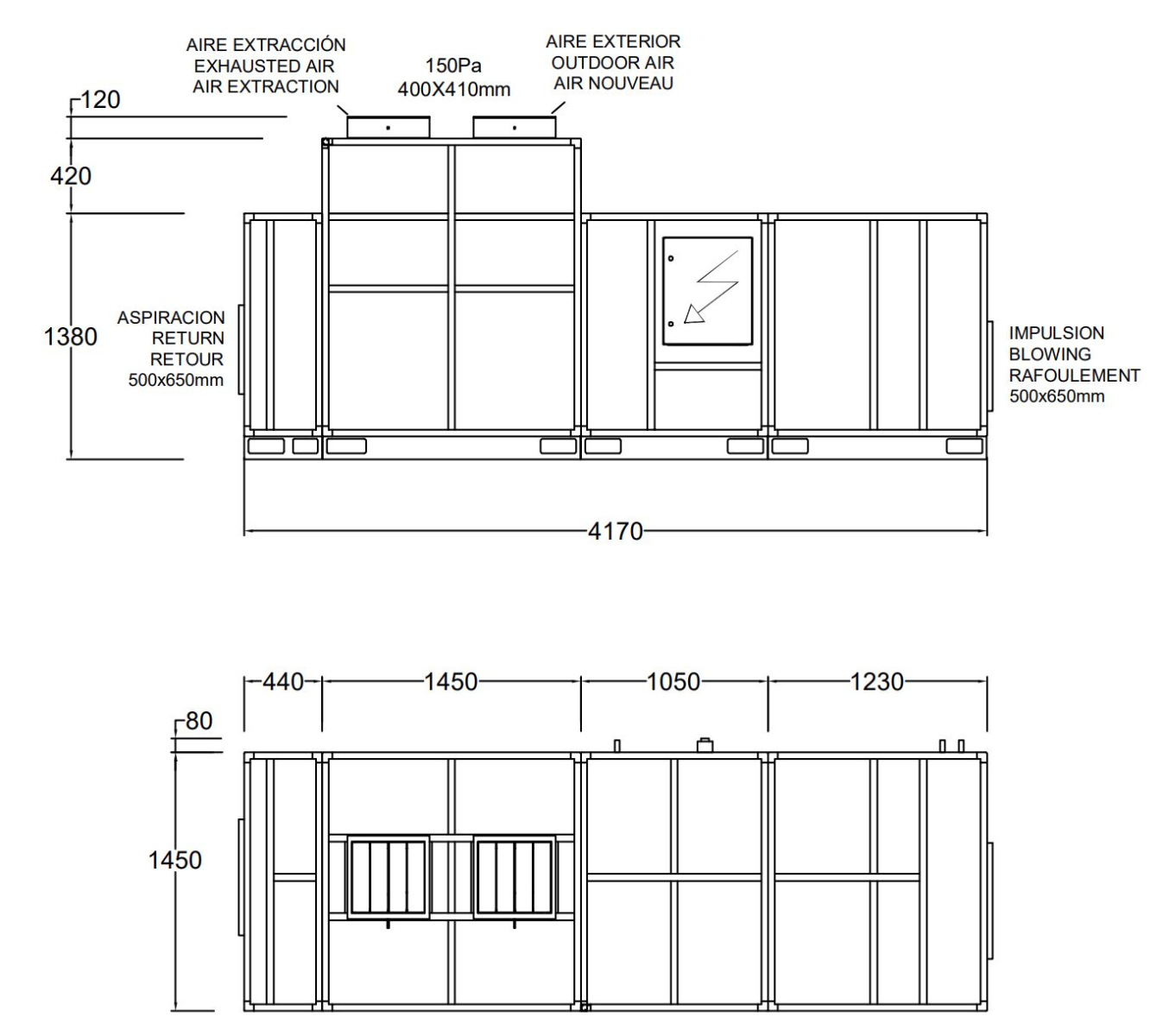 AIRE EXTRACCIÓN
EXHAUSTED AIR
AIR EXTRACTION

150Pa
400X410mm

AIRE EXTERIOR
OUTDOOR AIR
AIR NOUVEAU

120

420

1380

ASPIRACION
RETURN
RETOUR
500x650mm

IMPULSION
BLOWING
RAFOULEMENT
500x650mm

4170

440 1450 1050 1230

80

1450